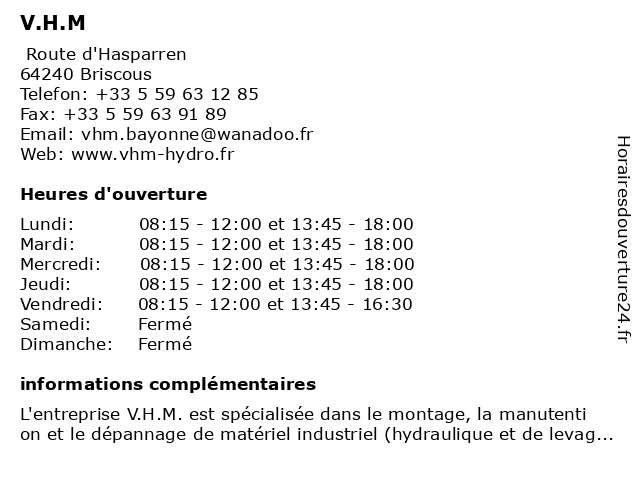 V.H.M

Route d'Hasparren
64240 Briscous
Telefon: +33 5 59 63 12 85
Fax: +33 5 59 63 91 89
Email: vhm.bayonne@wanadoo.fr
Web: www.vhm-hydro.fr

Heures d'ouverture

| | |
|---|---|
| Lundi: | 08:15 - 12:00 et 13:45 - 18:00 |
| Mardi: | 08:15 - 12:00 et 13:45 - 18:00 |
| Mercredi: | 08:15 - 12:00 et 13:45 - 18:00 |
| Jeudi: | 08:15 - 12:00 et 13:45 - 18:00 |
| Vendredi: | 08:15 - 12:00 et 13:45 - 16:30 |
| Samedi: | Fermé |
| Dimanche: | Fermé |

informations complémentaires

L'entreprise V.H.M. est spécialisée dans le montage, la manutenti on et le dépannage de matériel industriel (hydraulique et de levag...

Horairesdouverture24.fr